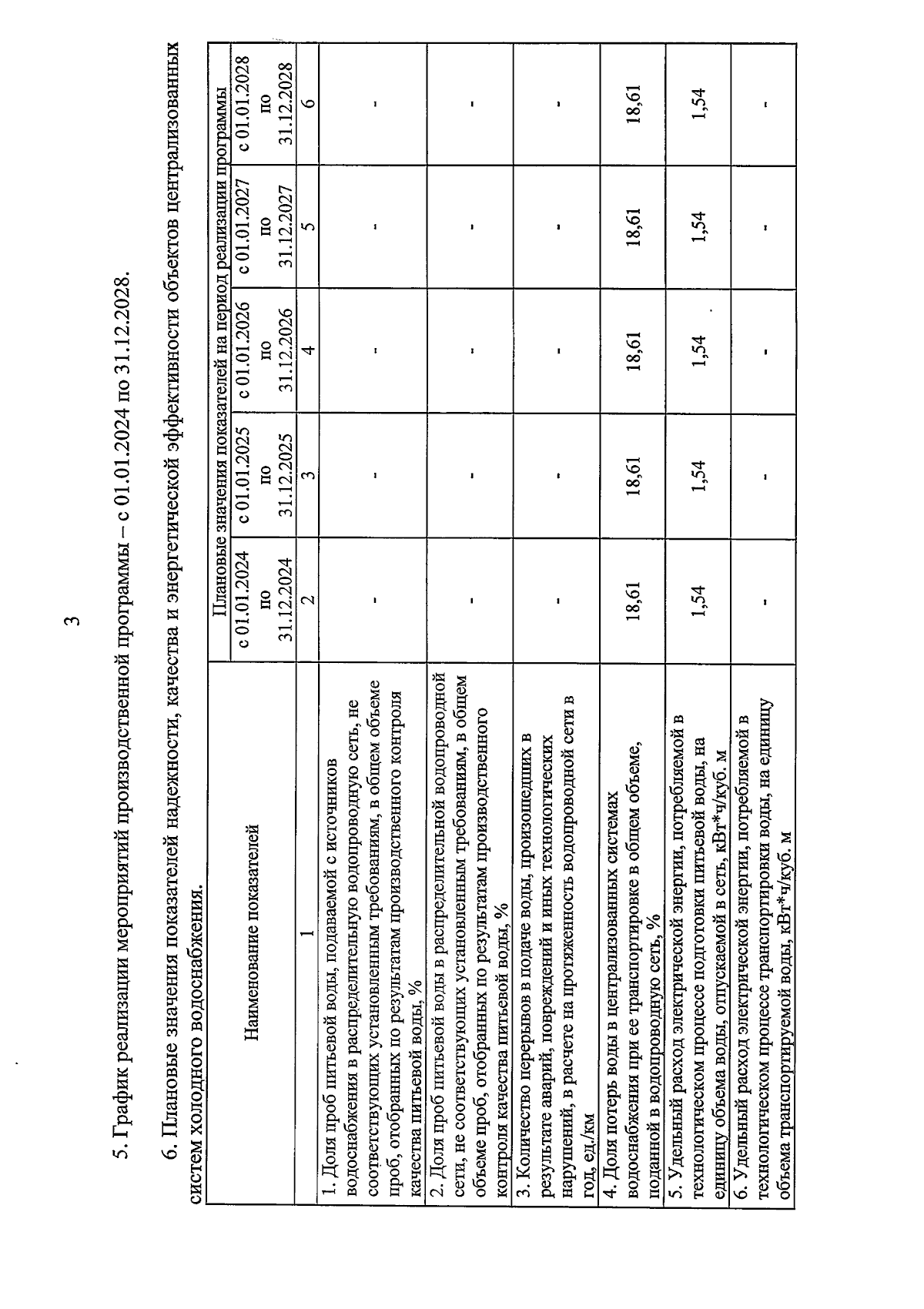 3

5. График реализации мероприятий производственной программы – с 01.01.2024 по 31.12.2028.

6. Плановые значения показателей надежности, качества и энергетической эффективности объектов централизованных систем холодного водоснабжения.

| Наименование показателей | Плановые значения показателей на период реализации программы | | | | |
|---|---|---|---|---|---|
| | с 01.01.2024 по 31.12.2024 | с 01.01.2025 по 31.12.2025 | с 01.01.2026 по 31.12.2026 | с 01.01.2027 по 31.12.2027 | с 01.01.2028 по 31.12.2028 |
| 1 | 2 | 3 | 4 | 5 | 6 |
| 1. Доля проб питьевой воды, подаваемой с источников водоснабжения в распределительную водопроводную сеть, не соответствующих установленным требованиям, в общем объеме проб, отобранных по результатам производственного контроля качества питьевой воды, % | - | - | - | - | - |
| 2. Доля проб питьевой воды в распределительной водопроводной сети, не соответствующих установленным требованиям, в общем объеме проб, отобранных по результатам производственного контроля качества питьевой воды, % | - | - | - | - | - |
| 3. Количество перерывов в подаче воды, произошедших в результате аварий, повреждений и иных технологических нарушений, в расчете на протяженность водопроводной сети в год, ед./км | - | - | - | - | - |
| 4. Доля потерь воды в централизованных системах водоснабжения при ее транспортировке в общем объеме, поданной в водопроводную сеть, % | 18,61 | 18,61 | 18,61 | 18,61 | 18,61 |
| 5. Удельный расход электрической энергии, потребляемой в технологическом процессе подготовки питьевой воды, на единицу объема воды, отпускаемой в сеть, кВт*ч/куб. м | 1,54 | 1,54 | 1,54 | 1,54 | 1,54 |
| 6. Удельный расход электрической энергии, потребляемой в технологическом процессе транспортировки воды, на единицу объема транспортируемой воды, кВт*ч/куб. м | - | - | - | - | - |